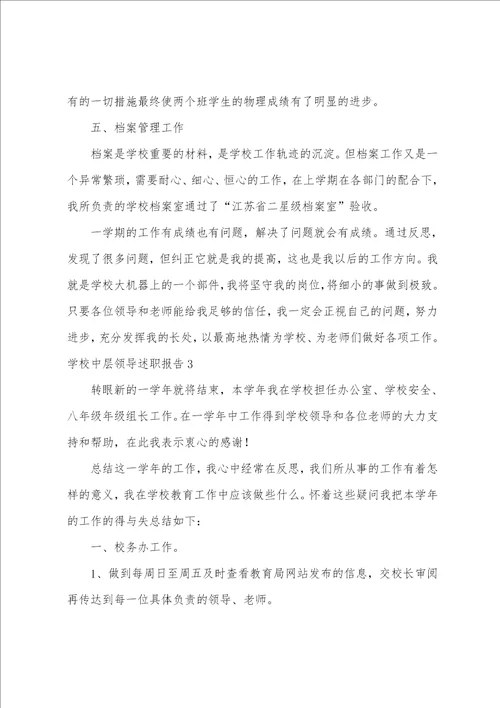 有的一切措施最终使两个班学生的物理成绩有了明显的进步。

五、档案管理工作

档案是学校重要的材料，是学校工作轨迹的沉淀。但档案工作又是一个异常繁琐，需要耐心、细心、恒心的工作，在上学期在各部门的配合下，我所负责的学校档案室通过了“江苏省二星级档案室”验收。

一学期的工作有成绩也有问题，解决了问题就会有成绩。通过反思，发现了很多问题，但纠正它就是我的提高，这也是我以后的工作方向。我就是学校大机器上的一个部件，我将坚守我的岗位，将细小的事做到极致。只要各位领导和老师能给我足够的信任，我一定会正视自己的问题，努力进步，充分发挥我的长处，以最高地热情为学校、为老师们做好各项工作。

学校中层领导述职报告3

转眼新的一学年就将结束，本学年我在学校担任办公室、学校安全、八年级年级组长工作。在一学年中工作得到学校领导和各位老师的大力支持和帮助，在此我表示衷心的感谢！

总结这一学年的工作，我心中经常在反思，我们所从事的工作有着怎样的意义，我在学校教育工作中应该做些什么。怀着这些疑问我把本学年的工作的得与失总结如下：

一、校务办工作。

1、做到每周日至周五及时查看教育局网站发布的信息，交校长审阅再传达到每一位具体负责的领导、老师。